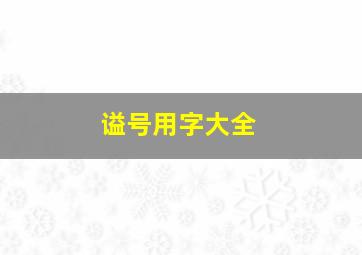 谥号用字大全